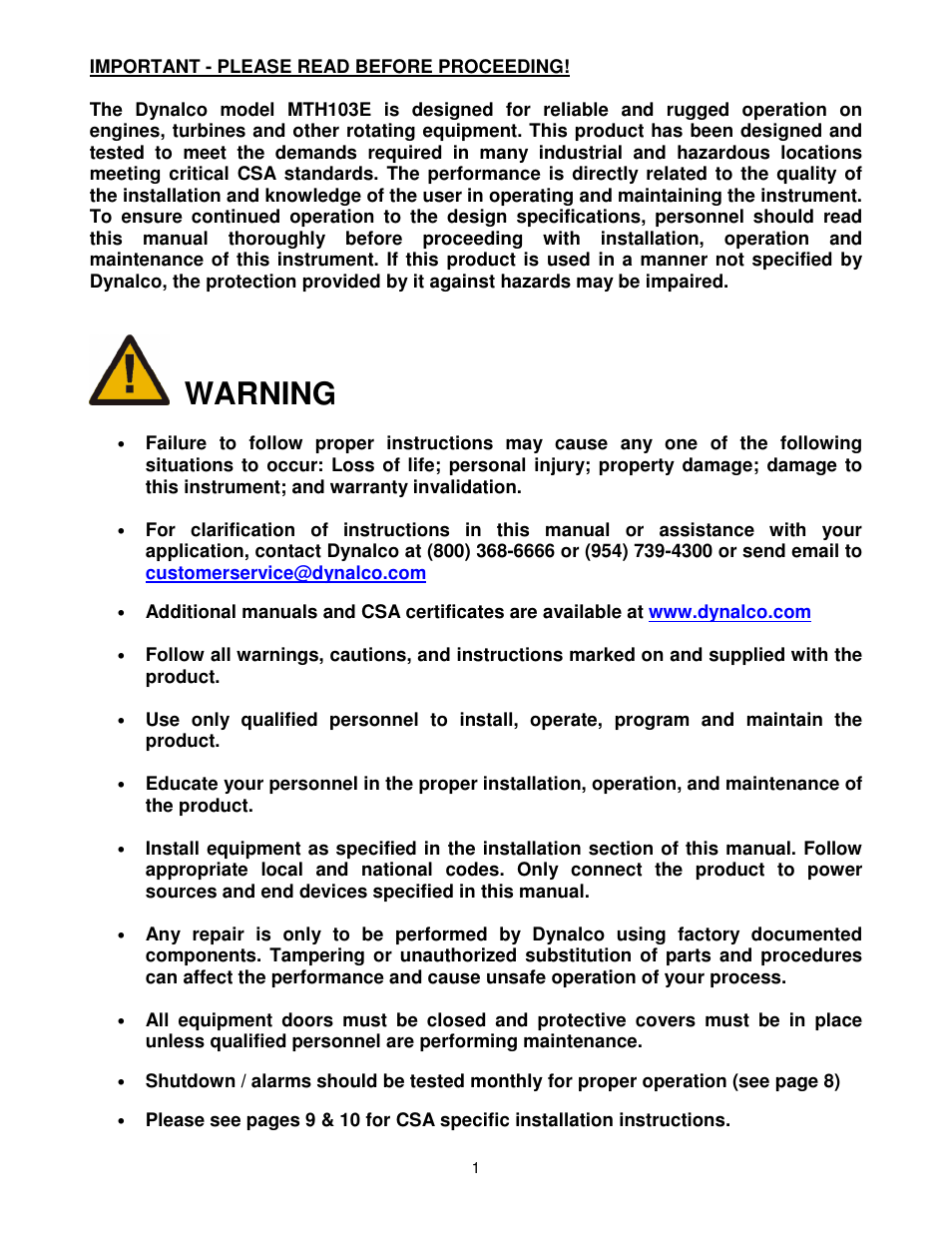 IMPORTANT - PLEASE READ BEFORE PROCEEDING!

The Dynalco model MTH103E is designed for reliable and rugged operation on engines, turbines and other rotating equipment. This product has been designed and tested to meet the demands required in many industrial and hazardous locations meeting critical CSA standards. The performance is directly related to the quality of the installation and knowledge of the user in operating and maintaining the instrument. To ensure continued operation to the design specifications, personnel should read this manual thoroughly before proceeding with installation, operation and maintenance of this instrument. If this product is used in a manner not specified by Dynalco, the protection provided by it against hazards may be impaired.

WARNING

• Failure to follow proper instructions may cause any one of the following situations to occur: Loss of life; personal injury; property damage; damage to this instrument; and warranty invalidation.

• For clarification of instructions in this manual or assistance with your application, contact Dynalco at (800) 368-6666 or (954) 739-4300 or send email to customerservice@dynalco.com

• Additional manuals and CSA certificates are available at www.dynalco.com

• Follow all warnings, cautions, and instructions marked on and supplied with the product.

• Use only qualified personnel to install, operate, program and maintain the product.

• Educate your personnel in the proper installation, operation, and maintenance of the product.

• Install equipment as specified in the installation section of this manual. Follow appropriate local and national codes. Only connect the product to power sources and end devices specified in this manual.

• Any repair is only to be performed by Dynalco using factory documented components. Tampering or unauthorized substitution of parts and procedures can affect the performance and cause unsafe operation of your process.

• All equipment doors must be closed and protective covers must be in place unless qualified personnel are performing maintenance.

• Shutdown / alarms should be tested monthly for proper operation (see page 8)

• Please see pages 9 & 10 for CSA specific installation instructions.

1